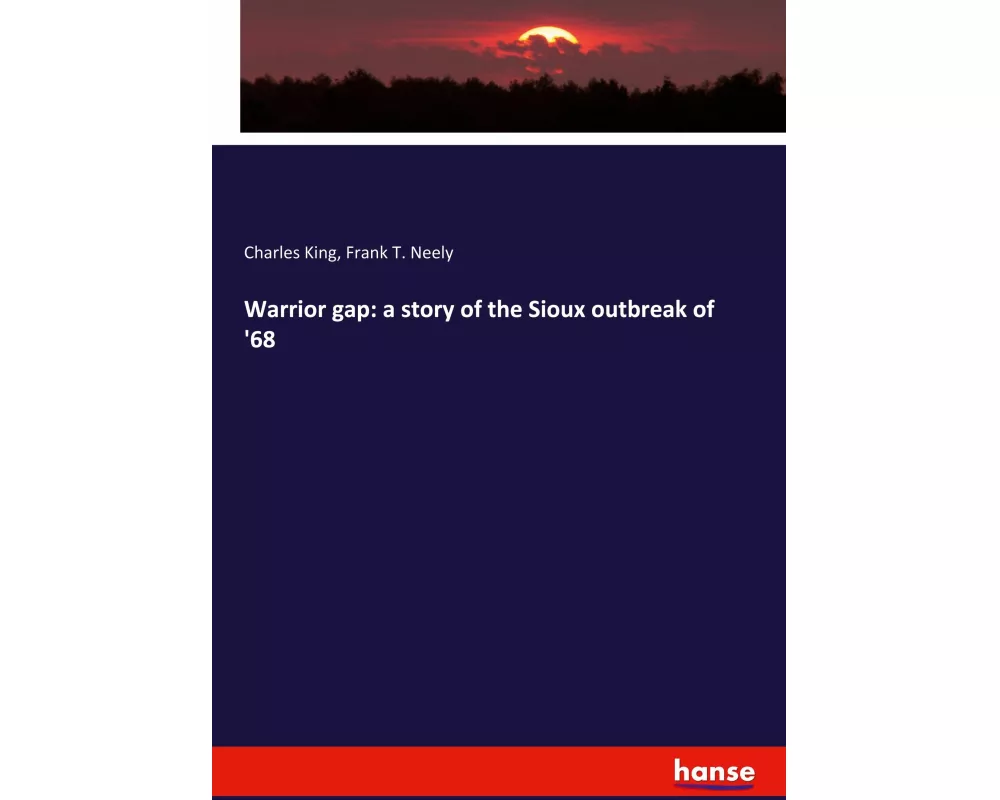 Charles King, Frank T. Neely

Warrior gap: a story of the Sioux outbreak of '68

hanse